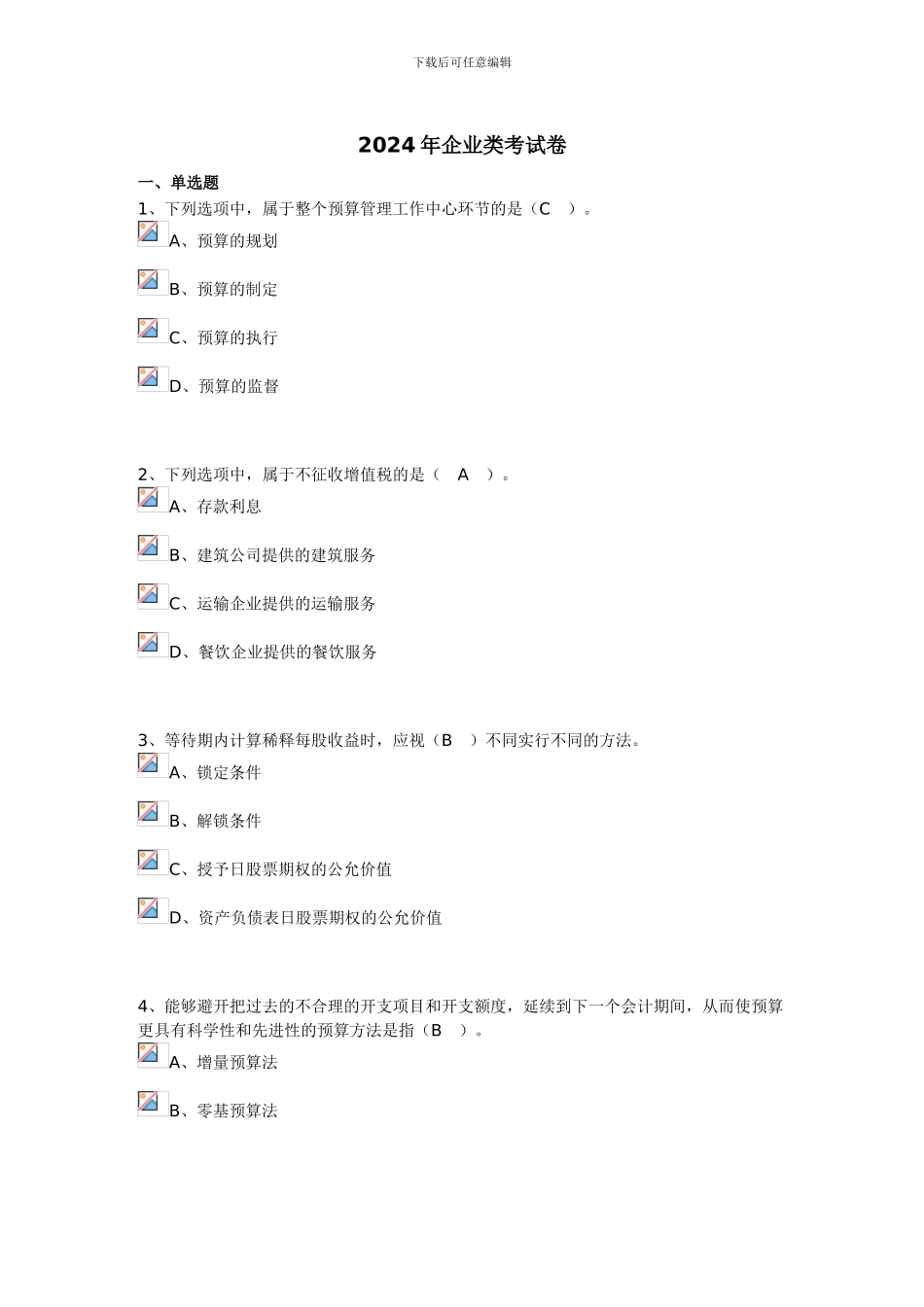 下载后可任意编辑

2024年企业类考试卷

一、单选题

1、下列选项中，属于整个预算管理工作中心环节的是（C ）。

A、预算的规划

B、预算的制定

C、预算的执行

D、预算的监督

2、下列选项中，属于不征收增值税的是（ A ）。

A、存款利息

B、建筑公司提供的建筑服务

C、运输企业提供的运输服务

D、餐饮企业提供的餐饮服务

3、等待期内计算稀释每股收益时，应视（B ）不同实行不同的方法。

A、锁定条件

B、解锁条件

C、授予日股票期权的公允价值

D、资产负债表日股票期权的公允价值

4、能够避开把过去的不合理的开支项目和开支额度，延续到下一个会计期间，从而使预算更具有科学性和先进性的预算方法是指（B ）。

A、增量预算法

B、零基预算法